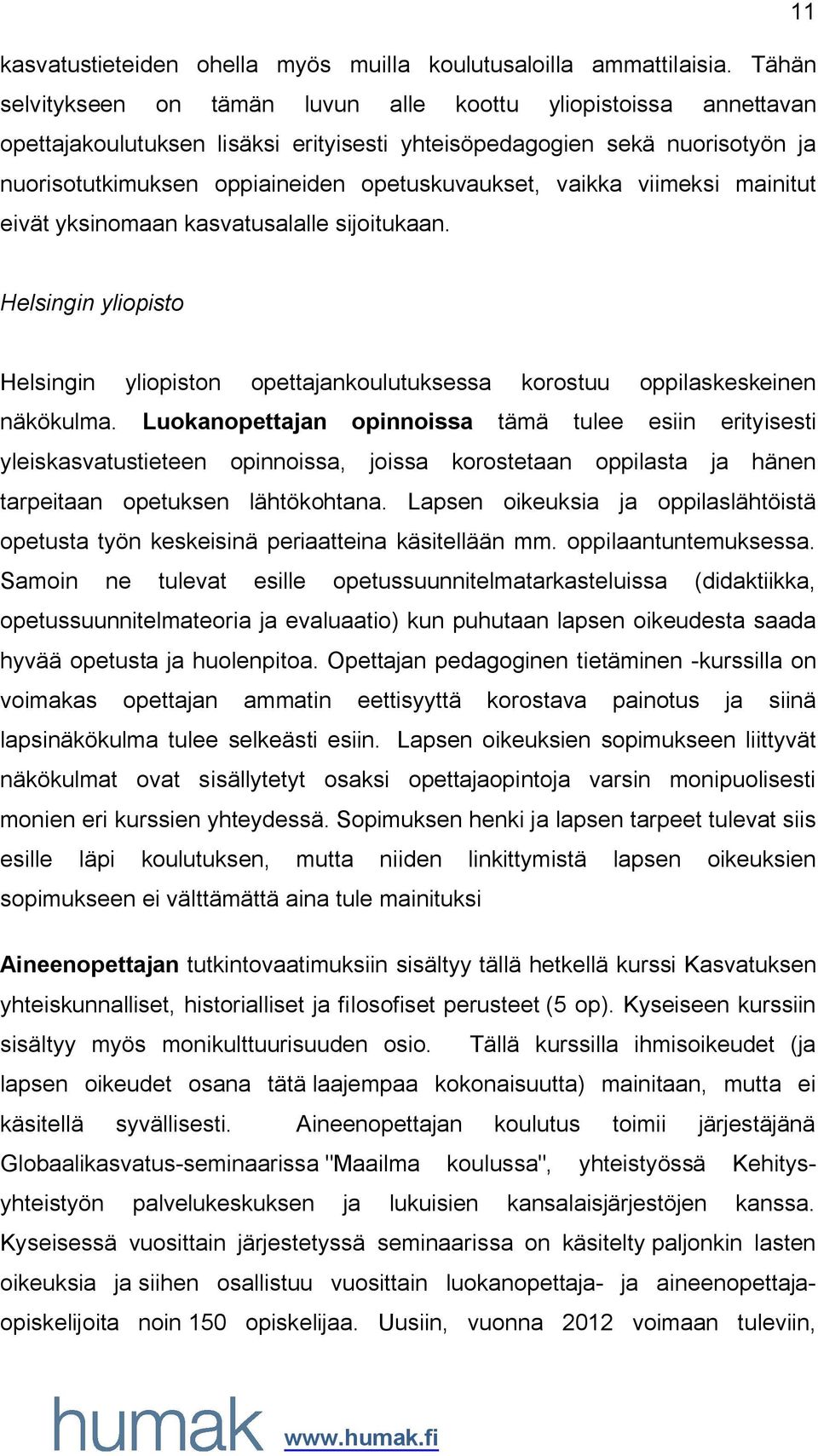 11

kasvatustieteiden ohella myös muilla koulutusaloilla ammattilaisia. Tähän selvitykseen on tämän luvun alle koottu yliopistoissa annettavan opettajakoulutuksen lisäksi erityisesti yhteisöpedagogien sekä nuorisotyön ja nuorisotutkimuksen oppiaineiden opetuskuvaukset, vaikka viimeksi mainitut eivät yksinomaan kasvatusalalle sijoitukaan.

Helsingin yliopisto

Helsingin yliopiston opettajankoulutuksessa korostuu oppilaskeskeinen näkökulma. Luokanopettajan opinnoissa tämä tulee esiin erityisesti yleiskasvatustieteen opinnoissa, joissa korostetaan oppilasta ja hänen tarpeitaan opetuksen lähtökohtana. Lapsen oikeuksia ja oppilaslähtöistä opetusta työn keskeisinä periaatteina käsitellään mm. oppilaantuntemuksessa. Samoin ne tulevat esille opetussuunnitelmatarkasteluissa (didaktiikka, opetussuunnitelmateoria ja evaluaatio) kun puhutaan lapsen oikeudesta saada hyvää opetusta ja huolenpitoa. Opettajan pedagoginen tietäminen -kurssilla on voimakas opettajan ammatin eettisyyttä korostava painotus ja siinä lapsinäkökulma tulee selkeästi esiin. Lapsen oikeuksien sopimukseen liittyvät näkökulmat ovat sisällytetyt osaksi opettajaopintoja varsin monipuolisesti monien eri kurssien yhteydessä. Sopimuksen henki ja lapsen tarpeet tulevat siis esille läpi koulutuksen, mutta niiden linkittymistä lapsen oikeuksien sopimukseen ei välttämättä aina tule mainituksi

Aineenopettajan tutkintovaatimuksiin sisältyy tällä hetkellä kurssi Kasvatuksen yhteiskunnalliset, historialliset ja filosofiset perusteet (5 op). Kyseiseen kurssiin sisältyy myös monikulttuurisuuden osio. Tällä kurssilla ihmisoikeudet (ja lapsen oikeudet osana tätä laajempaa kokonaisuutta) mainitaan, mutta ei käsitellä syvällisesti. Aineenopettajan koulutus toimii järjestäjänä Globaalikasvatus-seminaarissa "Maailma koulussa", yhteistyössä Kehitysyhteistyön palvelukeskuksen ja lukuisien kansalaisjärjestöjen kanssa. Kyseisessä vuosittain järjestetyssä seminaarissa on käsitelty paljonkin lasten oikeuksia ja siihen osallistuu vuosittain luokanopettaja- ja aineenopettajaopiskelijoita noin 150 opiskelijaa. Uusiin, vuonna 2012 voimaan tuleviin,

humak www.humak.fi